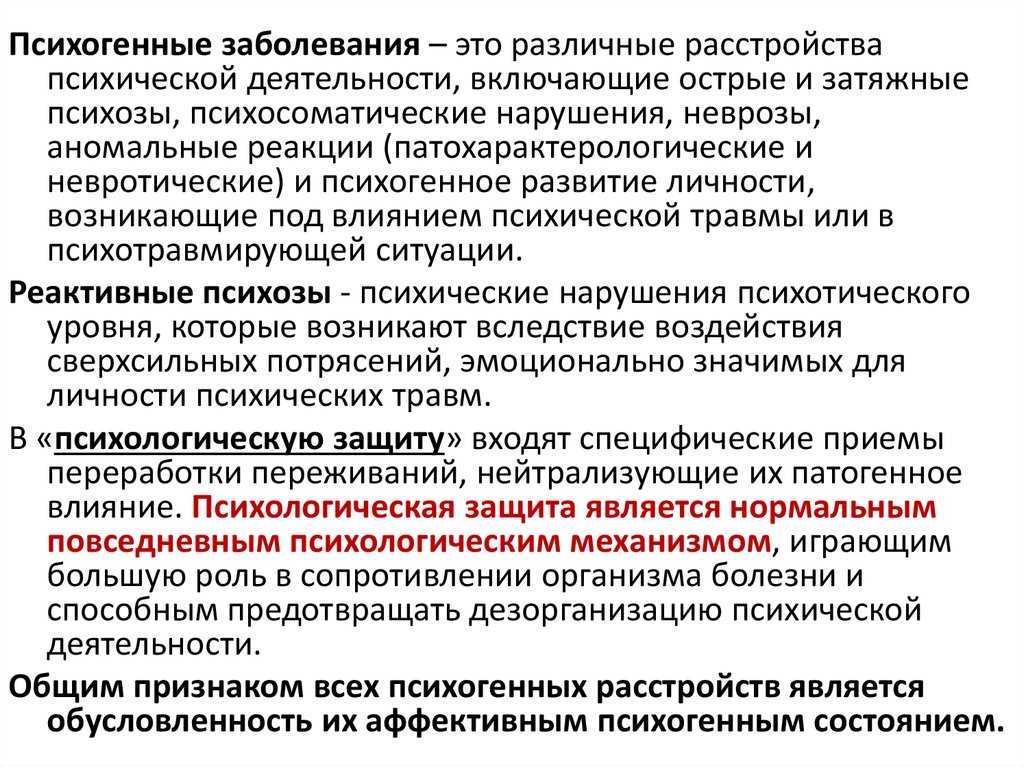 Психогенные заболевания – это различные расстройства психической деятельности, включающие острые и затяжные психозы, психосоматические нарушения, неврозы, аномальные реакции (патохарактерологические и невротические) и психогенное развитие личности, возникающие под влиянием психической травмы или в психотравмирующей ситуации.

Реактивные психозы - психические нарушения психотического уровня, которые возникают вследствие воздействия сверхсильных потрясений, эмоционально значимых для личности психических травм.

В «психологическую защиту» входят специфические приемы переработки переживаний, нейтрализующие их патогенное влияние. Психологическая защита является нормальным повседневным психологическим механизмом, играющим большую роль в сопротивлении организма болезни и способным предотвращать дезорганизацию психической деятельности.

Общим признаком всех психогенных расстройств является обусловленность их аффективным психогенным состоянием.